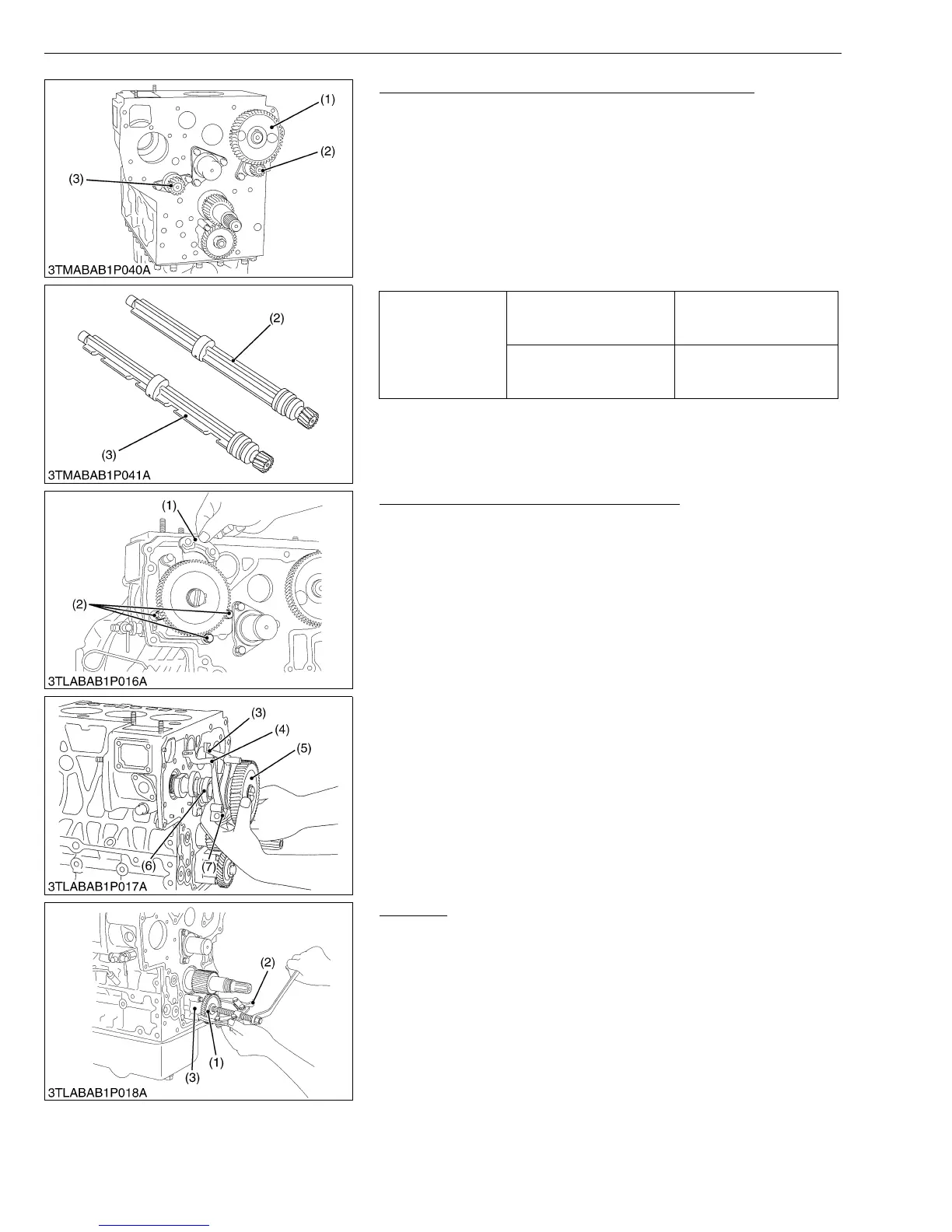 (1)

(2)

(3)

3TMABAB1P040A

(2)

(3)

3TMABAB1P041A

(1)

(2)

3TLABAB1P016A

(3)

(4)

(5)

(6)

(7)

3TLABAB1P017A

(2)

(1)

(3)

3TLABAB1P018A